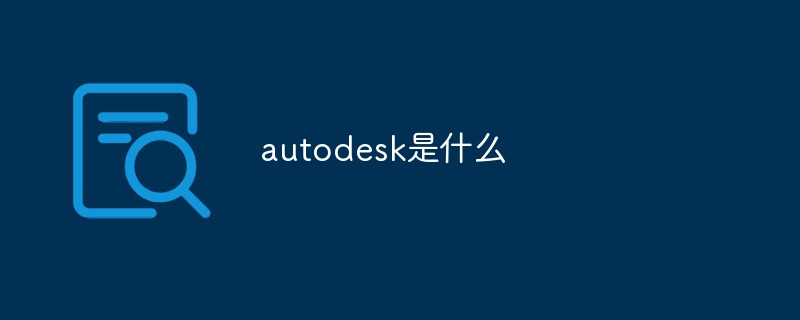 autodesk是什么